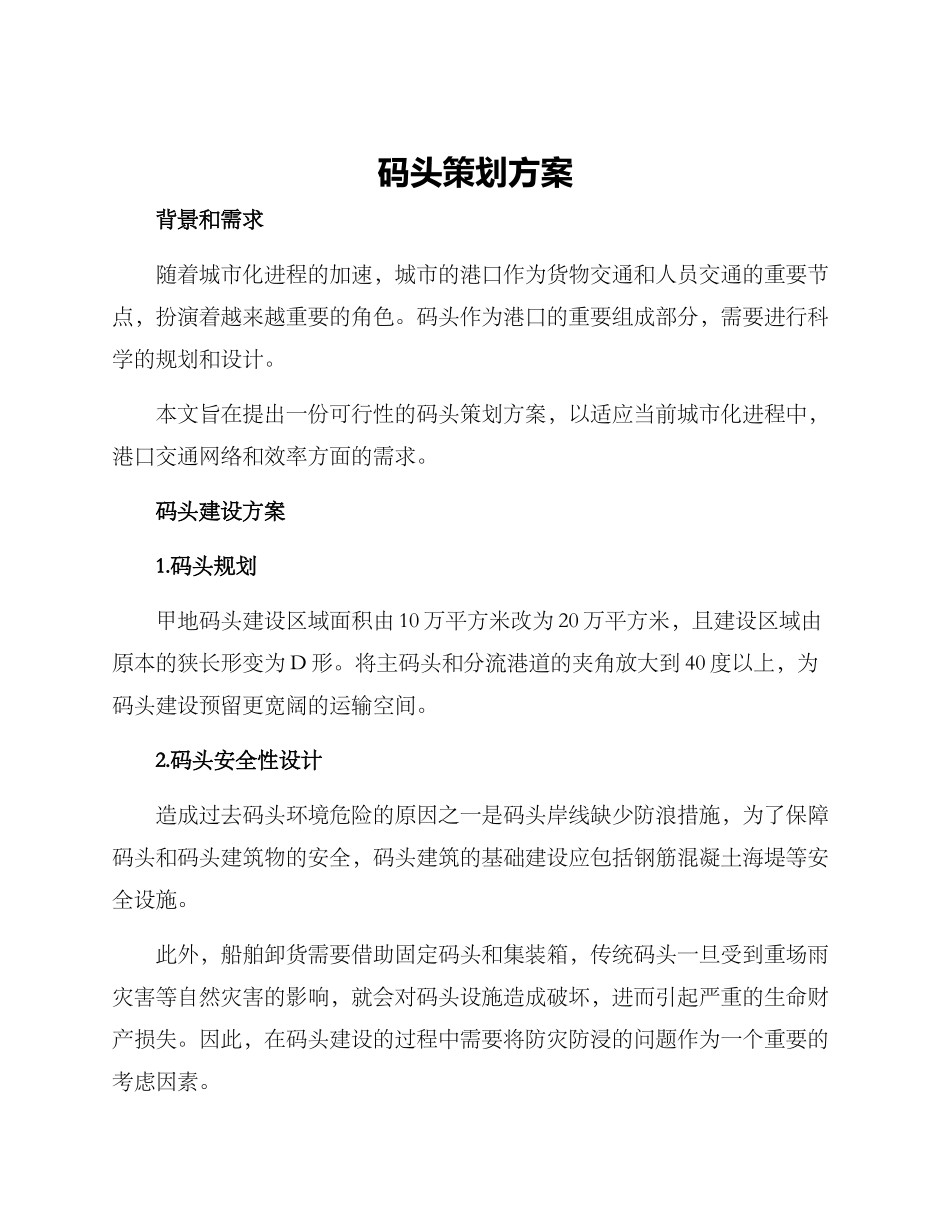 码头策划方案

背景和需求

随着城市化进程的加速，城市的港口作为货物交通和人员交通的重要节点，扮演着越来越重要的角色。码头作为港口的重要组成部分，需要进行科学的规划和设计。

本文旨在提出一份可行性的码头策划方案，以适应当前城市化进程中，港口交通网络和效率方面的需求。

码头建设方案

1.码头规划

甲地码头建设区域面积由10万平方米改为20万平方米，且建设区域由原本的狭长形变为D形。将主码头和分流港道的夹角放大到40度以上，为码头建设预留更宽阔的运输空间。

2.码头安全性设计

造成过去码头环境危险的原因之一是码头岸线缺少防浪措施，为了保障码头和码头建筑物的安全，码头建筑的基础建设应包括钢筋混凝土海堤等安全设施。

此外，船舶卸货需要借助固定码头和集装箱，传统码头一旦受到重场雨灾害等自然灾害的影响，就会对码头设施造成破坏，进而引起严重的生命财产损失。因此，在码头建设的过程中需要将防灾防浸的问题作为一个重要的考虑因素。